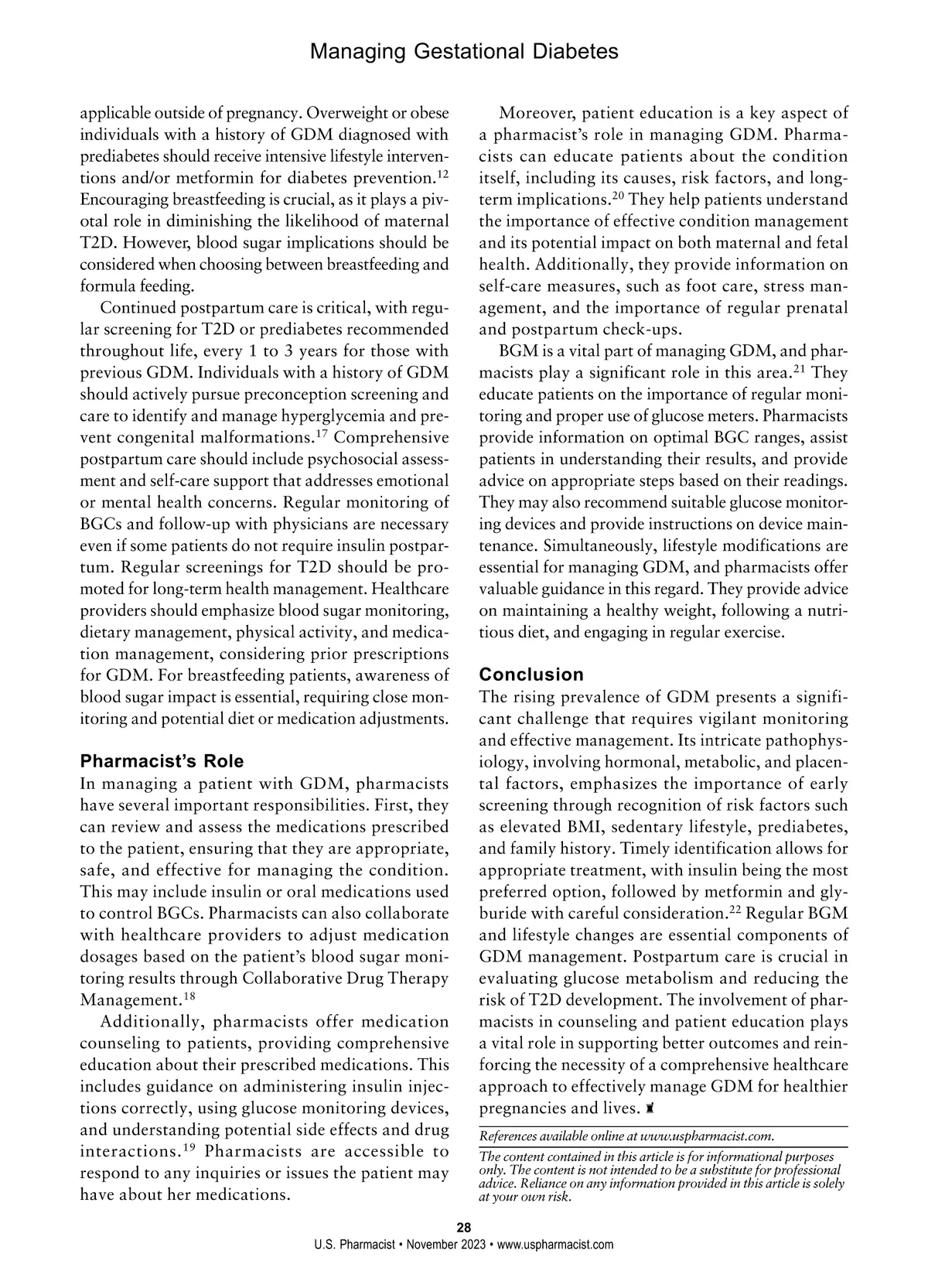 Managing Gestational Diabetes

applicable outside of pregnancy. Overweight or obese individuals with a history of GDM diagnosed with prediabetes should receive intensive lifestyle interventions and/or metformin for diabetes prevention.$^{12}$ Encouraging breastfeeding is crucial, as it plays a pivotal role in diminishing the likelihood of maternal T2D. However, blood sugar implications should be considered when choosing between breastfeeding and formula feeding.

Continued postpartum care is critical, with regular screening for T2D or prediabetes recommended throughout life, every 1 to 3 years for those with previous GDM. Individuals with a history of GDM should actively pursue preconception screening and care to identify and manage hyperglycemia and prevent congenital malformations.$^{17}$ Comprehensive postpartum care should include psychosocial assessment and self-care support that addresses emotional or mental health concerns. Regular monitoring of BGCs and follow-up with physicians are necessary even if some patients do not require insulin postpartum. Regular screenings for T2D should be promoted for long-term health management. Healthcare providers should emphasize blood sugar monitoring, dietary management, physical activity, and medication management, considering prior prescriptions for GDM. For breastfeeding patients, awareness of blood sugar impact is essential, requiring close monitoring and potential diet or medication adjustments.

Pharmacist's Role
In managing a patient with GDM, pharmacists have several important responsibilities. First, they can review and assess the medications prescribed to the patient, ensuring that they are appropriate, safe, and effective for managing the condition. This may include insulin or oral medications used to control BGCs. Pharmacists can also collaborate with healthcare providers to adjust medication dosages based on the patient's blood sugar monitoring results through Collaborative Drug Therapy Management.$^{18}$

Additionally, pharmacists offer medication counseling to patients, providing comprehensive education about their prescribed medications. This includes guidance on administering insulin injections correctly, using glucose monitoring devices, and understanding potential side effects and drug interactions.$^{19}$ Pharmacists are accessible to respond to any inquiries or issues the patient may have about her medications.

Moreover, patient education is a key aspect of a pharmacist's role in managing GDM. Pharmacists can educate patients about the condition itself, including its causes, risk factors, and long-term implications.$^{20}$ They help patients understand the importance of effective condition management and its potential impact on both maternal and fetal health. Additionally, they provide information on self-care measures, such as foot care, stress management, and the importance of regular prenatal and postpartum check-ups.

BGM is a vital part of managing GDM, and pharmacists play a significant role in this area.$^{21}$ They educate patients on the importance of regular monitoring and proper use of glucose meters. Pharmacists provide information on optimal BGC ranges, assist patients in understanding their results, and provide advice on appropriate steps based on their readings. They may also recommend suitable glucose monitoring devices and provide instructions on device maintenance. Simultaneously, lifestyle modifications are essential for managing GDM, and pharmacists offer valuable guidance in this regard. They provide advice on maintaining a healthy weight, following a nutritious diet, and engaging in regular exercise.

Conclusion
The rising prevalence of GDM presents a significant challenge that requires vigilant monitoring and effective management. Its intricate pathophysiology, involving hormonal, metabolic, and placental factors, emphasizes the importance of early screening through recognition of risk factors such as elevated BMI, sedentary lifestyle, prediabetes, and family history. Timely identification allows for appropriate treatment, with insulin being the most preferred option, followed by metformin and glyburide with careful consideration.$^{22}$ Regular BGM and lifestyle changes are essential components of GDM management. Postpartum care is crucial in evaluating glucose metabolism and reducing the risk of T2D development. The involvement of pharmacists in counseling and patient education plays a vital role in supporting better outcomes and reinforcing the necessity of a comprehensive healthcare approach to effectively manage GDM for healthier pregnancies and lives.

References available online at www.uspharmacist.com.

The content contained in this article is for informational purposes only. The content is not intended to be a substitute for professional advice. Reliance on any information provided in this article is solely at your own risk.

28
U.S. Pharmacist • November 2023 • www.uspharmacist.com